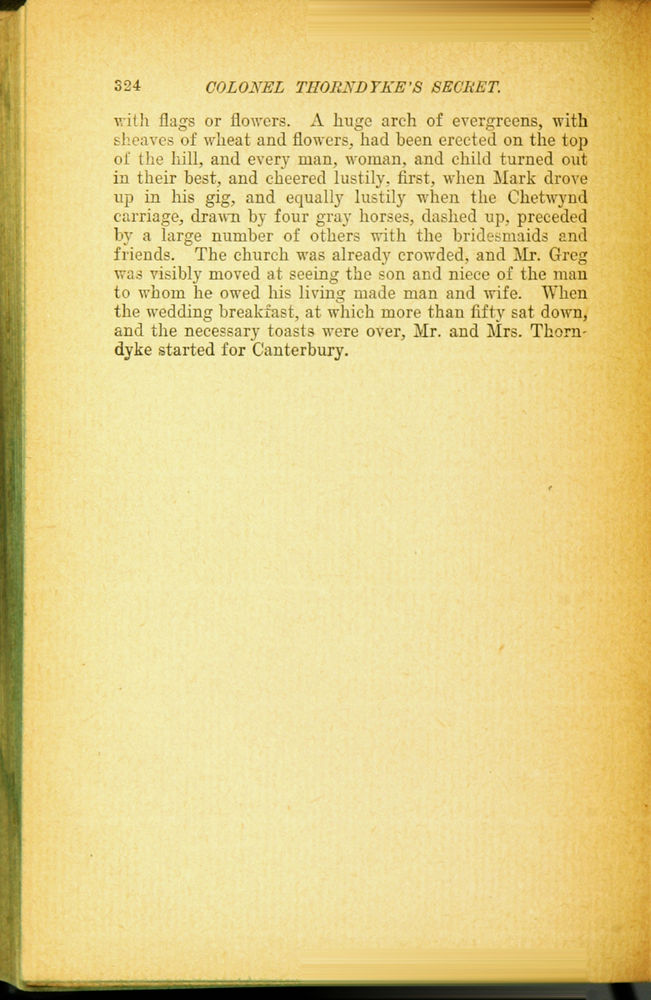 324 COLONEL THORNDYKE'S SECRET.

with flags or flowers. A huge arch of evergreens, with sheaves of wheat and flowers, had been erected on the top of the hill, and every man, woman, and child turned out in their best, and cheered lustily, first, when Mark drove up in his gig, and equally lustily when the Chetwynd carriage, drawn by four gray horses, dashed up, preceded by a large number of others with the bridesmaids and friends. The church was already crowded, and Mr. Greg was visibly moved at seeing the son and niece of the man to whom he owed his living made man and wife. When the wedding breakfast, at which more than fifty sat down, and the necessary toasts were over, Mr. and Mrs. Thorndyke started for Canterbury.